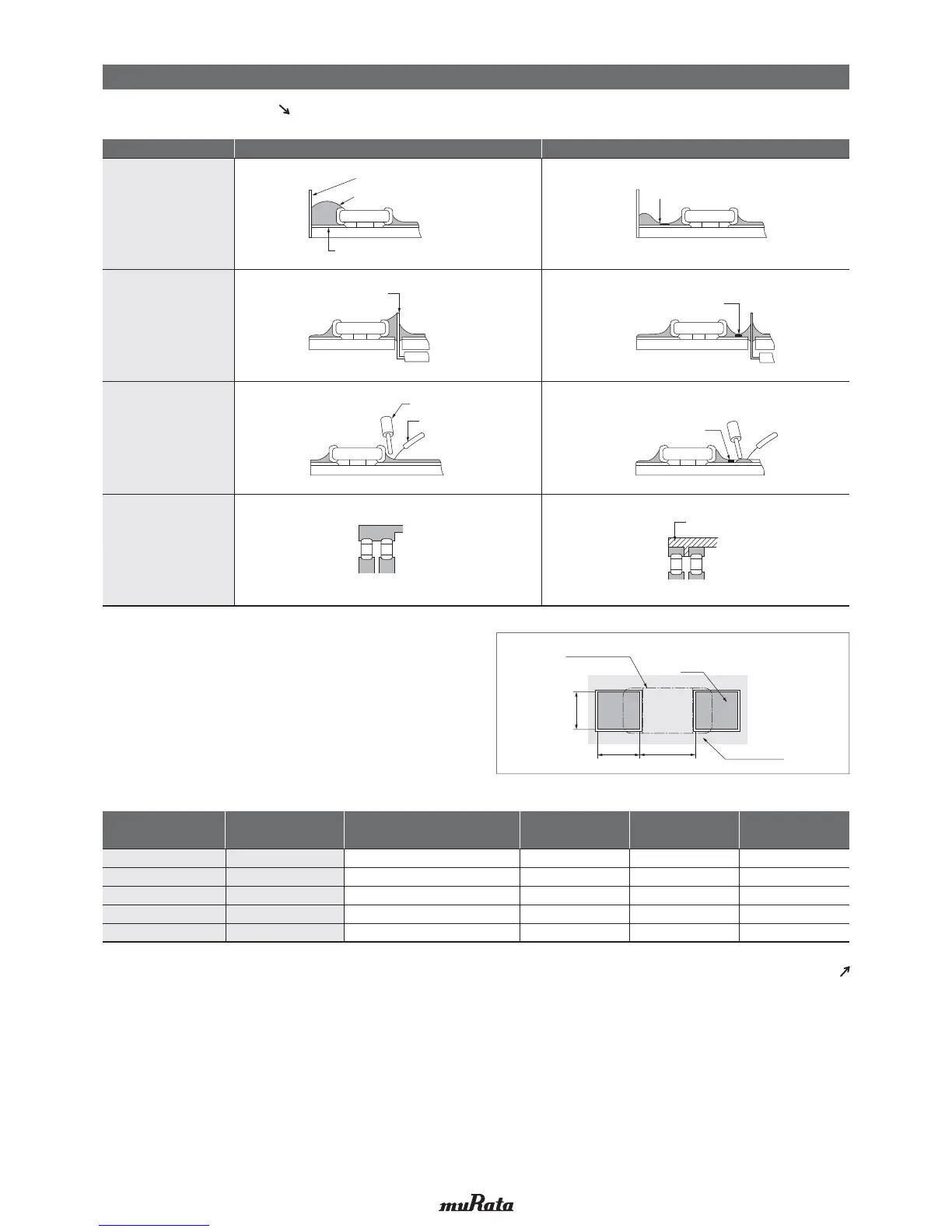 muRata